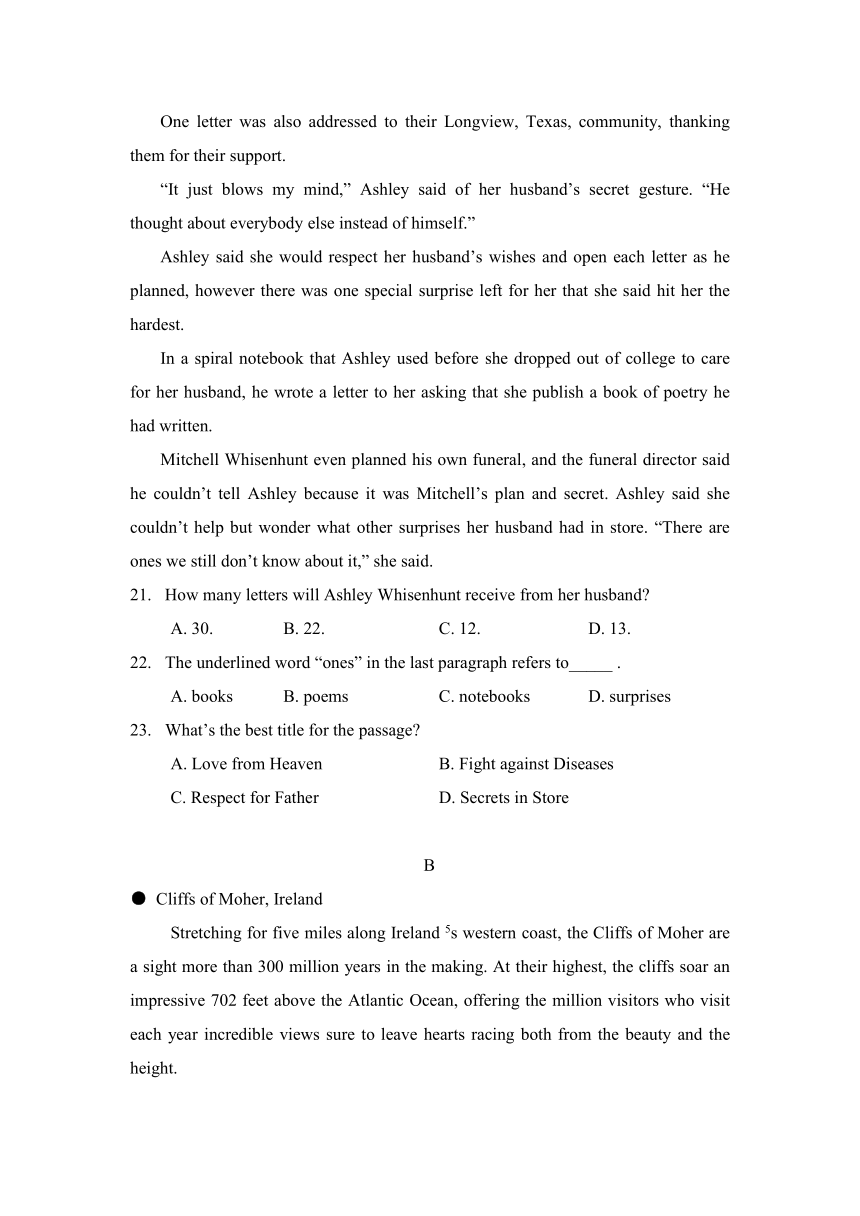 One letter was also addressed to their Longview, Texas, community, thanking them for their support.

“It just blows my mind,” Ashley said of her husband’s secret gesture. “He thought about everybody else instead of himself.”

Ashley said she would respect her husband’s wishes and open each letter as he planned, however there was one special surprise left for her that she said hit her the hardest.

In a spiral notebook that Ashley used before she dropped out of college to care for her husband, he wrote a letter to her asking that she publish a book of poetry he had written.

Mitchell Whisenhunt even planned his own funeral, and the funeral director said he couldn’t tell Ashley because it was Mitchell’s plan and secret. Ashley said she couldn’t help but wonder what other surprises her husband had in store. “There are ones we still don’t know about it,” she said.

21. How many letters will Ashley Whisenhunt receive from her husband?

A. 30.
B. 22.
C. 12.
D. 13.

22. The underlined word “ones” in the last paragraph refers to_____ .

A. books
B. poems
C. notebooks
D. surprises

23. What’s the best title for the passage?

A. Love from Heaven
B. Fight against Diseases
C. Respect for Father
D. Secrets in Store

B

● Cliffs of Moher, Ireland

Stretching for five miles along Ireland $^5$s western coast, the Cliffs of Moher are a sight more than 300 million years in the making. At their highest, the cliffs soar an impressive 702 feet above the Atlantic Ocean, offering the million visitors who visit each year incredible views sure to leave hearts racing both from the beauty and the height.